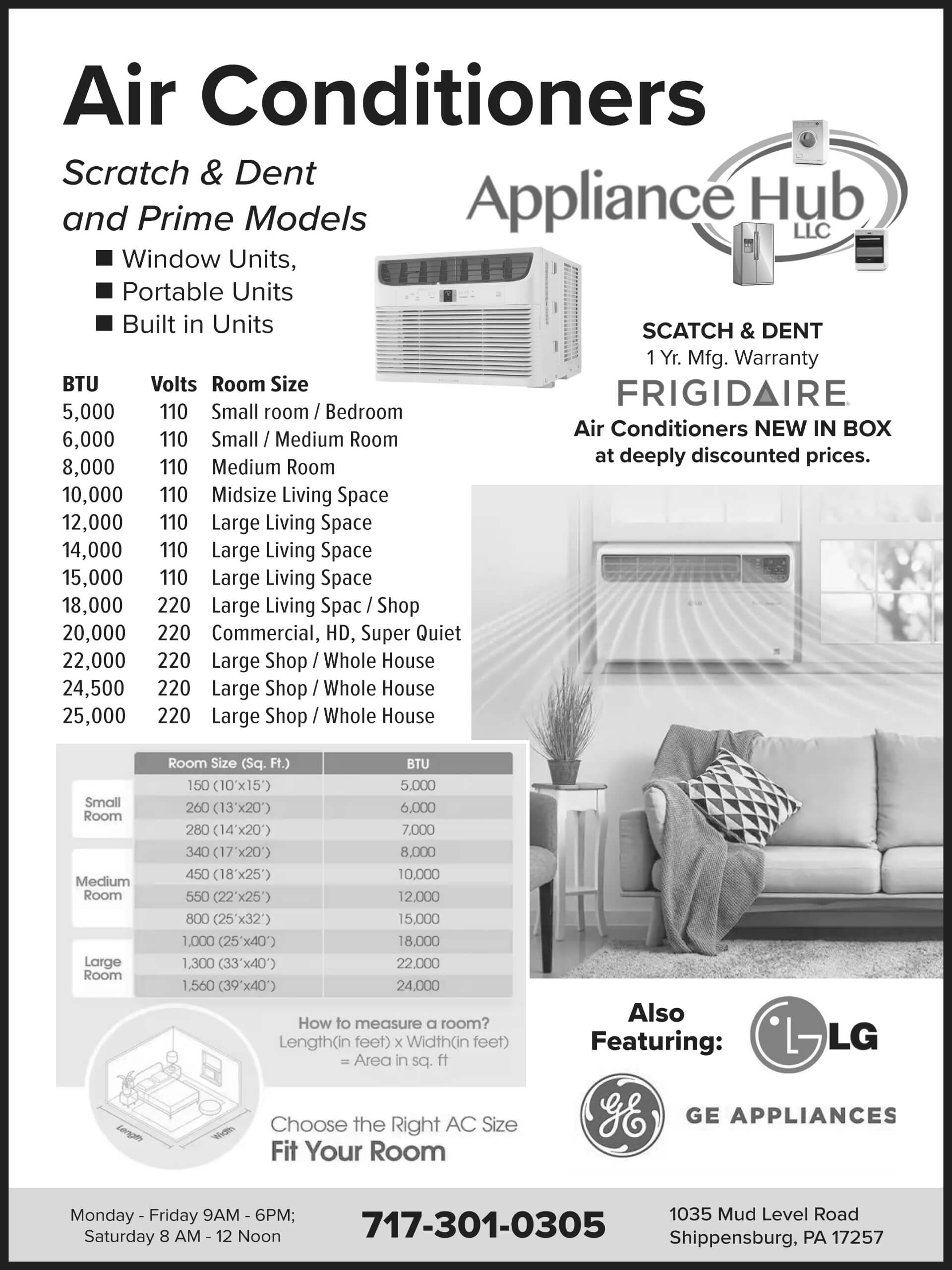 Air Conditioners

Scratch & Dent and Prime Models

■ Window Units,
■ Portable Units
■ Built in Units

Appliance Hub LLC

SCATCH & DENT
1 Yr. Mfg. Warranty

FRIGIDAIRE

Air Conditioners NEW IN BOX at deeply discounted prices.

| BTU | Volts | Room Size |
|---|---|---|
| 5,000 | 110 | Small room / Bedroom |
| 6,000 | 110 | Small / Medium Room |
| 8,000 | 110 | Medium Room |
| 10,000 | 110 | Midsize Living Space |
| 12,000 | 110 | Large Living Space |
| 14,000 | 110 | Large Living Space |
| 15,000 | 110 | Large Living Space |
| 18,000 | 220 | Large Living Spac / Shop |
| 20,000 | 220 | Commercial, HD, Super Quiet |
| 22,000 | 220 | Large Shop / Whole House |
| 24,500 | 220 | Large Shop / Whole House |
| 25,000 | 220 | Large Shop / Whole House |

| | Room Size (Sq. Ft.) | BTU |
|---|---|---|
| Small Room | 150 (10'x15') | 5,000 |
| | 260 (13'x20') | 6,000 |
| | 280 (14'x20') | 7,000 |
| Medium Room | 340 (17'x20') | 8,000 |
| | 450 (18'x25') | 10,000 |
| | 550 (22'x25') | 12,000 |
| | 800 (25'x32') | 15,000 |
| Large Room | 1,000 (25'x40') | 18,000 |
| | 1,300 (33'x40') | 22,000 |
| | 1,560 (39'x40') | 24,000 |

How to measure a room?
Length(in feet) x Width(in feet) = Area in sq. ft

Length
Width

Choose the Right AC Size
Fit Your Room

Also Featuring:

LG

GE APPLIANCES

Monday - Friday 9AM - 6PM;
Saturday 8 AM - 12 Noon

717-301-0305

1035 Mud Level Road
Shippensburg, PA 17257